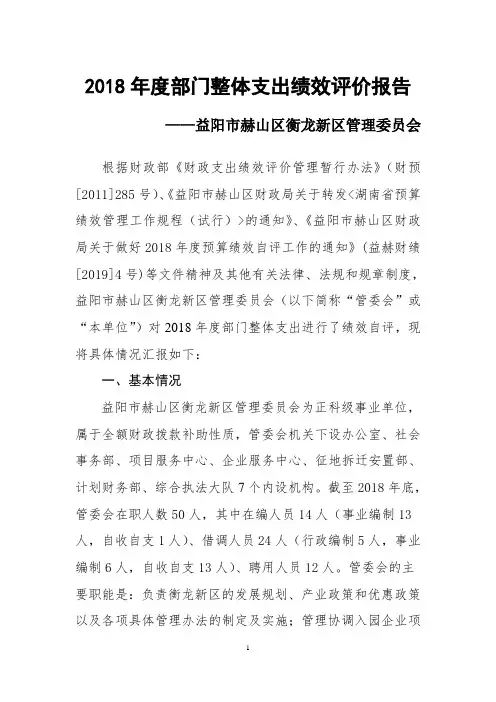 2018 年度部门整体支出绩效评价报告

——益阳市赫山区衡龙新区管理委员会

根据财政部《财政支出绩效评价管理暂行办法》（财预[2011]285 号）、《益阳市赫山区财政局关于转发<湖南省预算绩效管理工作规程（试行）>的通知》、《益阳市赫山区财政局关于做好 2018 年度预算绩效自评工作的通知》（益赫财绩[2019]4 号）等文件精神及其他有关法律、法规和规章制度，益阳市赫山区衡龙新区管理委员会（以下简称“管委会”或“本单位”）对 2018 年度部门整体支出进行了绩效自评，现将具体情况汇报如下：

一、基本情况

益阳市赫山区衡龙新区管理委员会为正科级事业单位，属于全额财政拨款补助性质，管委会机关下设办公室、社会事务部、项目服务中心、企业服务中心、征地拆迁安置部、计划财务部、综合执法大队 7 个内设机构。截至 2018 年底，管委会在职人数 50 人，其中在编人员 14 人（事业编制 13 人，自收自支 1 人）、借调人员 24 人（行政编制 5 人，事业编制 6 人，自收自支 13 人）、聘用人员 12 人。管委会的主要职能是：负责衡龙新区的发展规划、产业政策和优惠政策以及各项具体管理办法的制定及实施；管理协调入园企业项

1